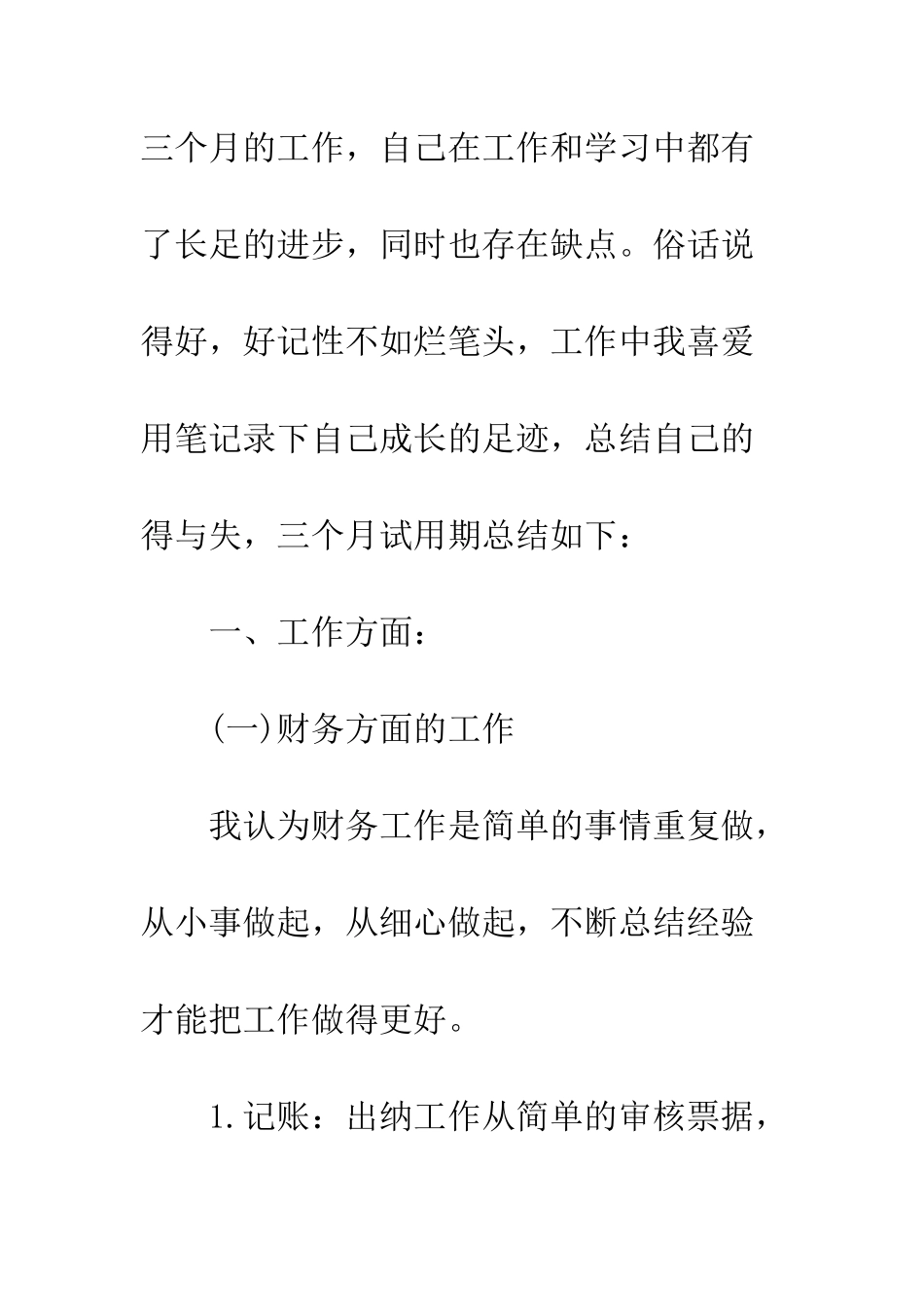 三个月的工作，自己在工作和学习中都有了长足的进步，同时也存在缺点。俗话说得好，好记性不如烂笔头，工作中我喜爱用笔记录下自己成长的足迹，总结自己的得与失，三个月试用期总结如下：

一、工作方面：

(一)财务方面的工作

我认为财务工作是简单的事情重复做，从小事做起，从细心做起，不断总结经验才能把工作做得更好。

1.记账：出纳工作从简单的审核票据，